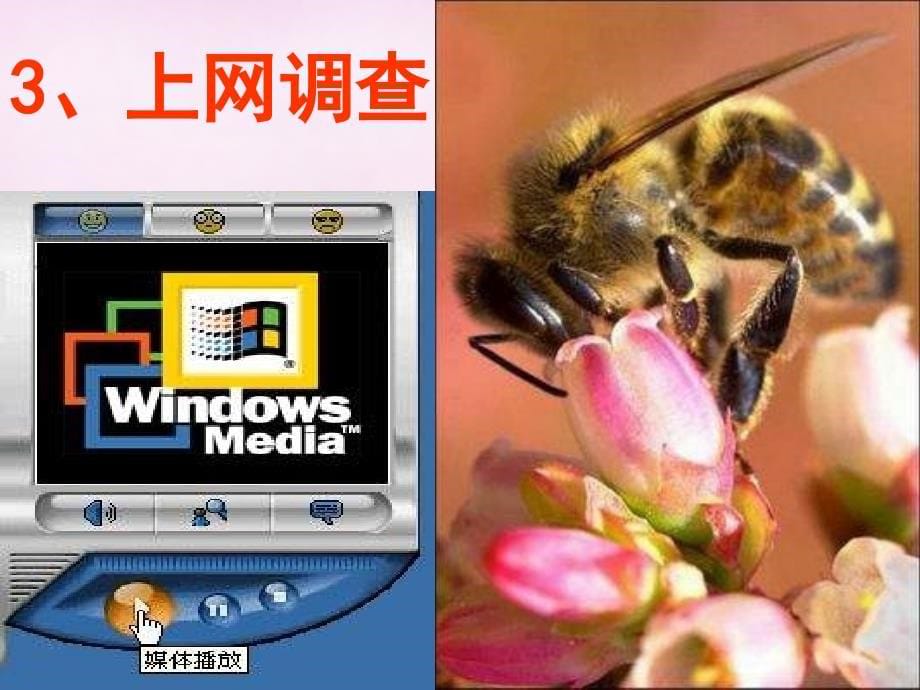 3、上网调查

Windows Media™

媒体播放